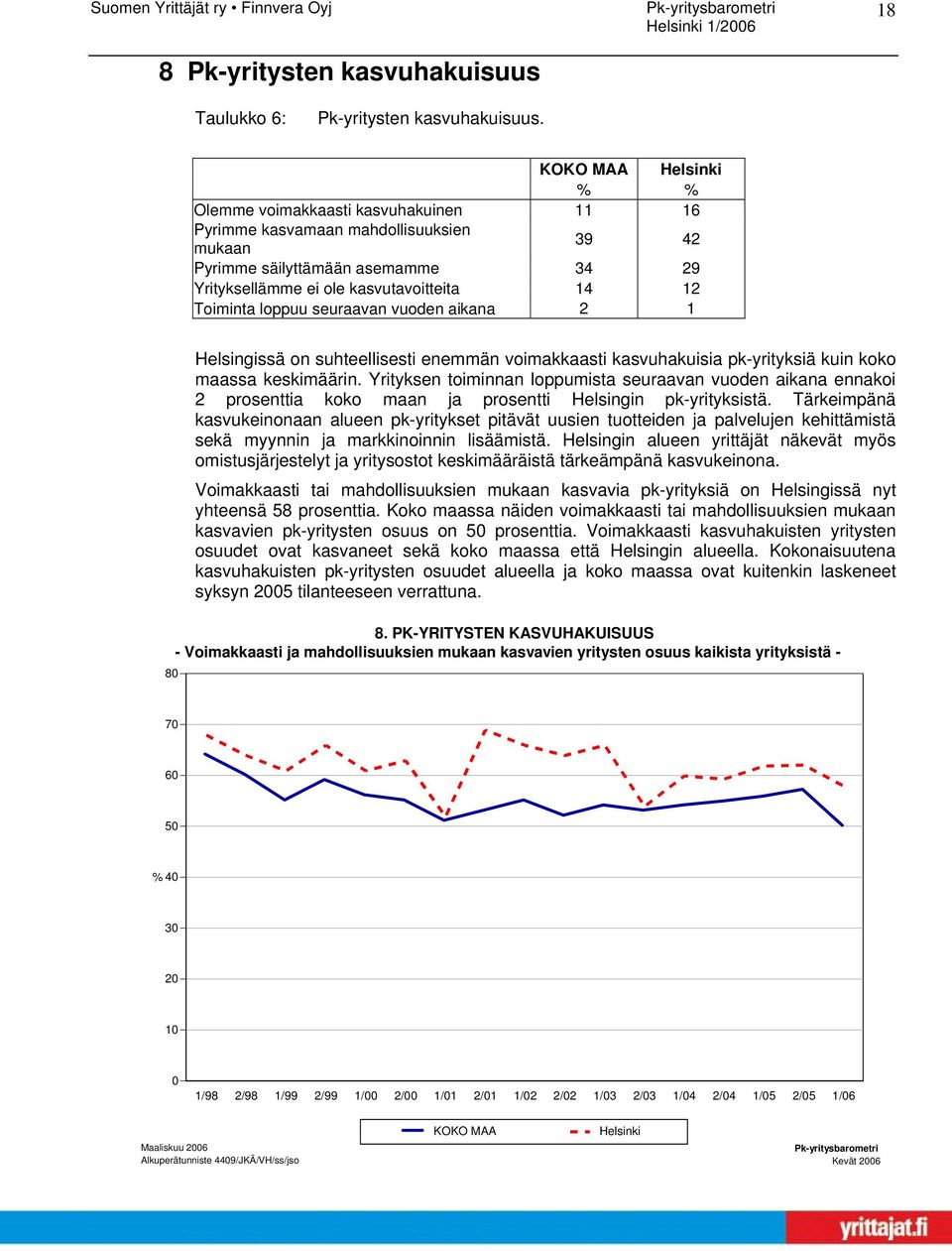 Suomen Yrittäjät ry • Finnvera Oyj

Pk-yritysbarometri
Helsinki 1/2006

18

8 Pk-yritysten kasvuhakuisuus

Taulukko 6: Pk-yritysten kasvuhakuisuus.

| | KOKO MAA % | Helsinki % |
|---|---|---|
| Olemme voimakkaasti kasvuhakuinen | 11 | 16 |
| Pyrimme kasvamaan mahdollisuuksien mukaan | 39 | 42 |
| Pyrimme säilyttämään asemamme | 34 | 29 |
| Yrityksellämme ei ole kasvutavoitteita | 14 | 12 |
| Toiminta loppuu seuraavan vuoden aikana | 2 | 1 |

Helsingissä on suhteellisesti enemmän voimakkaasti kasvuhakuisia pk-yrityksiä kuin koko maassa keskimäärin. Yrityksen toiminnan loppumista seuraavan vuoden aikana ennakoi 2 prosenttia koko maan ja prosentti Helsingin pk-yrityksistä. Tärkeimpänä kasvukeinonaan alueen pk-yritykset pitävät uusien tuotteiden ja palvelujen kehittämistä sekä myynnin ja markkinoinnin lisäämistä. Helsingin alueen yrittäjät näkevät myös omistusjärjestelyt ja yritysostot keskimääräistä tärkeämpänä kasvukeinona.

Voimakkaasti tai mahdollisuuksien mukaan kasvavia pk-yrityksiä on Helsingissä nyt yhteensä 58 prosenttia. Koko maassa näiden voimakkaasti tai mahdollisuuksien mukaan kasvavien pk-yritysten osuus on 50 prosenttia. Voimakkaasti kasvuhakuisten yritysten osuudet ovat kasvaneet sekä koko maassa että Helsingin alueella. Kokonaisuutena kasvuhakuisten pk-yritysten osuudet alueella ja koko maassa ovat kuitenkin laskeneet syksyn 2005 tilanteeseen verrattuna.

8. PK-YRITYSTEN KASVUHAKUISUUS
- Voimakkaasti ja mahdollisuuksien mukaan kasvavien yritysten osuus kaikista yrityksistä -

80
70
60
50
% 40
30
20
10
0

1/98 2/98 1/99 2/99 1/00 2/00 1/01 2/01 1/02 2/02 1/03 2/03 1/04 2/04 1/05 2/05 1/06

KOKO MAA Helsinki

Maaliskuu 2006
Alkuperätunniste 4409/JKÄ/VH/ss/jso

Pk-yritysbarometri
Kevät 2006

yrittajat.fi